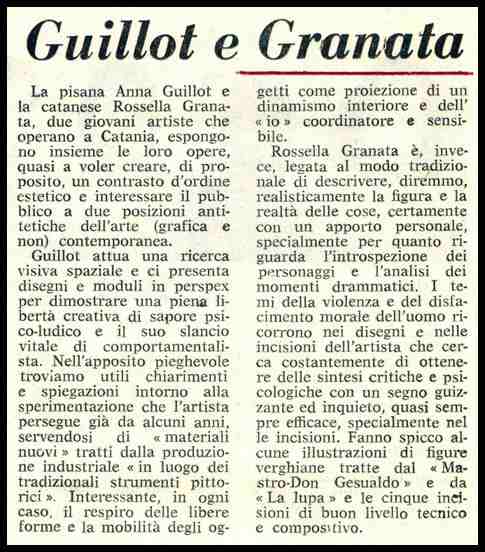 Guillot e Granata

La pisana Anna Guillot e la catanese Rossella Granata, due giovani artiste che operano a Catania, espongono insieme le loro opere, quasi a voler creare, di proposito, un contrasto d'ordine estetico e interessare il pubblico a due posizioni antitetiche dell'arte (grafica e non) contemporanea.

Guillot attua una ricerca visiva spaziale e ci presenta disegni e moduli in perspex per dimostrare una piena libertà creativa di sapore psico-ludico e il suo slancio vitale di comportamentalista. Nell'apposito pieghevole troviamo utili chiarimenti e spiegazioni intorno alla sperimentazione che l'artista persegue già da alcuni anni, servendosi di « materiali nuovi » tratti dalla produzione industriale « in luogo dei tradizionali strumenti pittorici ». Interessante, in ogni caso, il respiro delle libere forme e la mobilità degli oggetti come proiezione di un dinamismo interiore e dell' « io » coordinatore e sensibile.

Rossella Granata è, invece, legata al modo tradizionale di descrivere, diremmo, realisticamente la figura e la realtà delle cose, certamente con un apporto personale, specialmente per quanto riguarda l'introspezione dei personaggi e l'analisi dei momenti drammatici. I temi della violenza e del disfacimento morale dell'uomo ricorrono nei disegni e nelle incisioni dell'artista che cerca costantemente di ottenere delle sintesi critiche e psicologiche con un segno guizzante ed inquieto, quasi sempre efficace, specialmente nel le incisioni. Fanno spicco alcune illustrazioni di figure verghiane tratte dal « Mastro-Don Gesualdo » e da « La lupa » e le cinque incisioni di buon livello tecnico e compositivo.